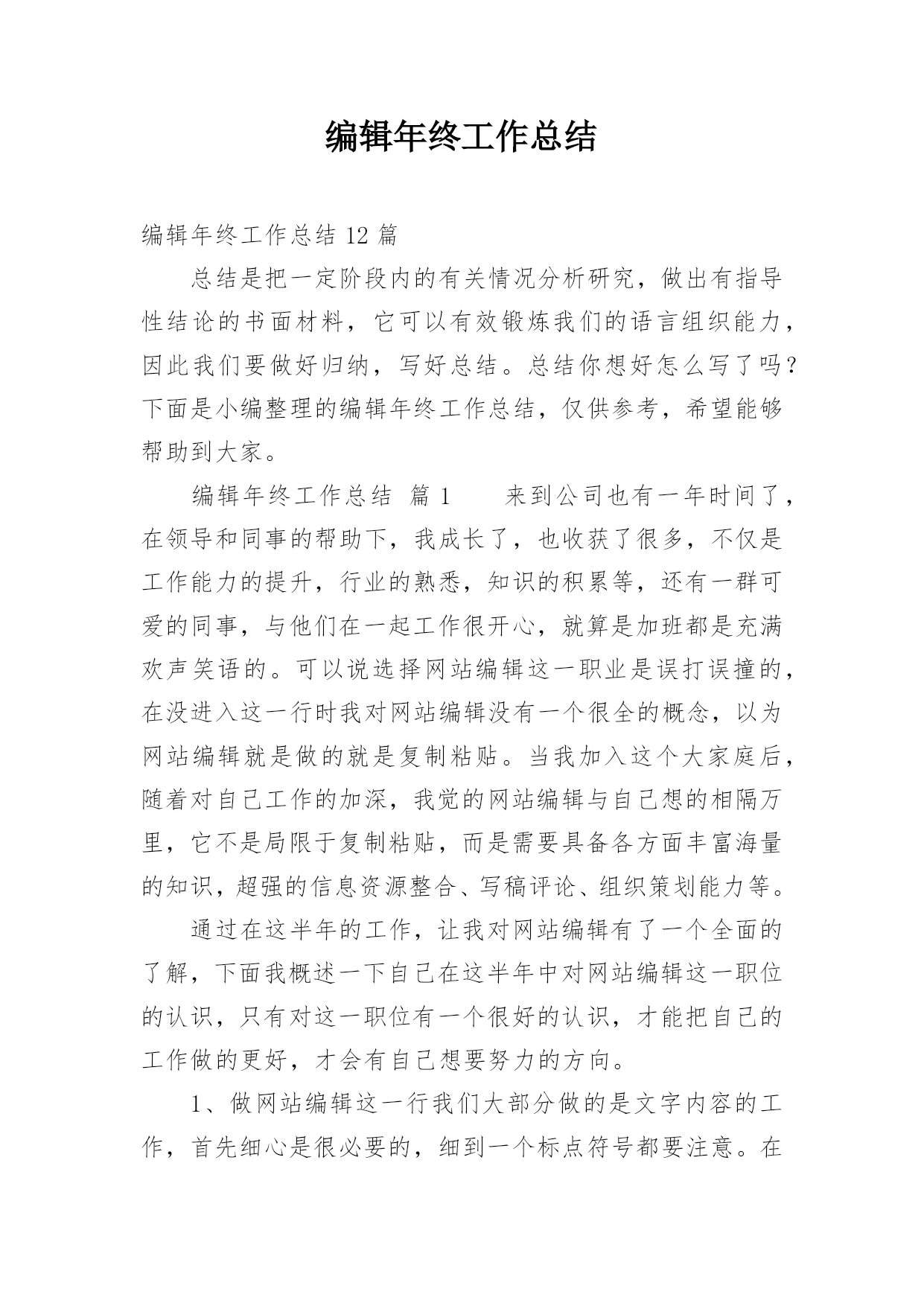 编辑年终工作总结

编辑年终工作总结 12 篇

总结是把一定阶段内的有关情况分析研究，做出有指导性结论的书面材料，它可以有效锻炼我们的语言组织能力，因此我们要做好归纳，写好总结。总结你想好怎么写了吗？下面是小编整理的编辑年终工作总结，仅供参考，希望能够帮助到大家。

编辑年终工作总结 篇 1　　来到公司也有一年时间了，在领导和同事的帮助下，我成长了，也收获了很多，不仅是工作能力的提升，行业的熟悉，知识的积累等，还有一群可爱的同事，与他们在一起工作很开心，就算是加班都是充满欢声笑语的。可以说选择网站编辑这一职业是误打误撞的，在没进入这一行时我对网站编辑没有一个很全的概念，以为网站编辑就是做的就是复制粘贴。当我加入这个大家庭后，随着对自己工作的加深，我觉的网站编辑与自己想的相隔万里，它不是局限于复制粘贴，而是需要具备各方面丰富海量的知识，超强的信息资源整合、写稿评论、组织策划能力等。

通过在这半年的工作，让我对网站编辑有了一个全面的了解，下面我概述一下自己在这半年中对网站编辑这一职位的认识，只有对这一职位有一个很好的认识，才能把自己的工作做的更好，才会有自己想要努力的方向。

1、做网站编辑这一行我们大部分做的是文字内容的工作，首先细心是很必要的，细到一个标点符号都要注意。在